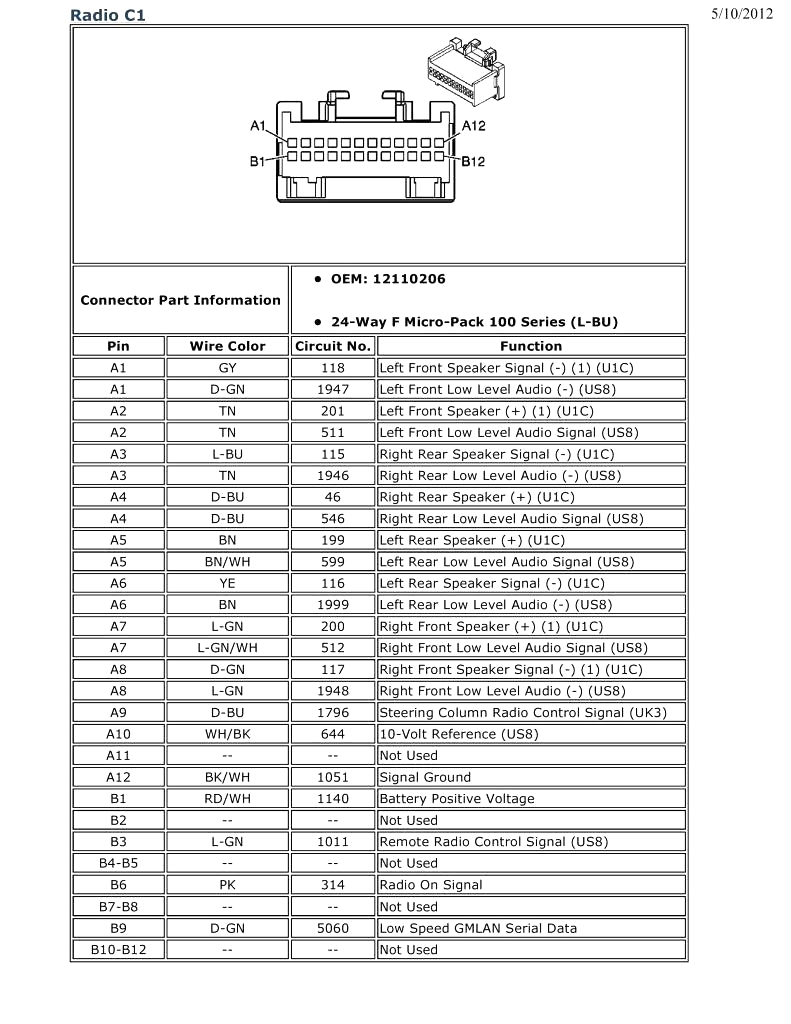 Radio C1

5/10/2012

A1
A12
B1
B12

Connector Part Information

• OEM: 12110206
• 24-Way F Micro-Pack 100 Series (L-BU)

| Pin | Wire Color | Circuit No. | Function |
|---|---|---|---|
| A1 | GY | 118 | Left Front Speaker Signal (-) (1) (U1C) |
| A1 | D-GN | 1947 | Left Front Low Level Audio (-) (US8) |
| A2 | TN | 201 | Left Front Speaker (+) (1) (U1C) |
| A2 | TN | 511 | Left Front Low Level Audio Signal (US8) |
| A3 | L-BU | 115 | Right Rear Speaker Signal (-) (U1C) |
| A3 | TN | 1946 | Right Rear Low Level Audio (-) (US8) |
| A4 | D-BU | 46 | Right Rear Speaker (+) (U1C) |
| A4 | D-BU | 546 | Right Rear Low Level Audio Signal (US8) |
| A5 | BN | 199 | Left Rear Speaker (+) (U1C) |
| A5 | BN/WH | 599 | Left Rear Low Level Audio Signal (US8) |
| A6 | YE | 116 | Left Rear Speaker Signal (-) (U1C) |
| A6 | BN | 1999 | Left Rear Low Level Audio (-) (US8) |
| A7 | L-GN | 200 | Right Front Speaker (+) (1) (U1C) |
| A7 | L-GN/WH | 512 | Right Front Low Level Audio Signal (US8) |
| A8 | D-GN | 117 | Right Front Speaker Signal (-) (1) (U1C) |
| A8 | L-GN | 1948 | Right Front Low Level Audio (-) (US8) |
| A9 | D-BU | 1796 | Steering Column Radio Control Signal (UK3) |
| A10 | WH/BK | 644 | 10-Volt Reference (US8) |
| A11 | -- | -- | Not Used |
| A12 | BK/WH | 1051 | Signal Ground |
| B1 | RD/WH | 1140 | Battery Positive Voltage |
| B2 | -- | -- | Not Used |
| B3 | L-GN | 1011 | Remote Radio Control Signal (US8) |
| B4-B5 | -- | -- | Not Used |
| B6 | PK | 314 | Radio On Signal |
| B7-B8 | -- | -- | Not Used |
| B9 | D-GN | 5060 | Low Speed GMLAN Serial Data |
| B10-B12 | -- | -- | Not Used |